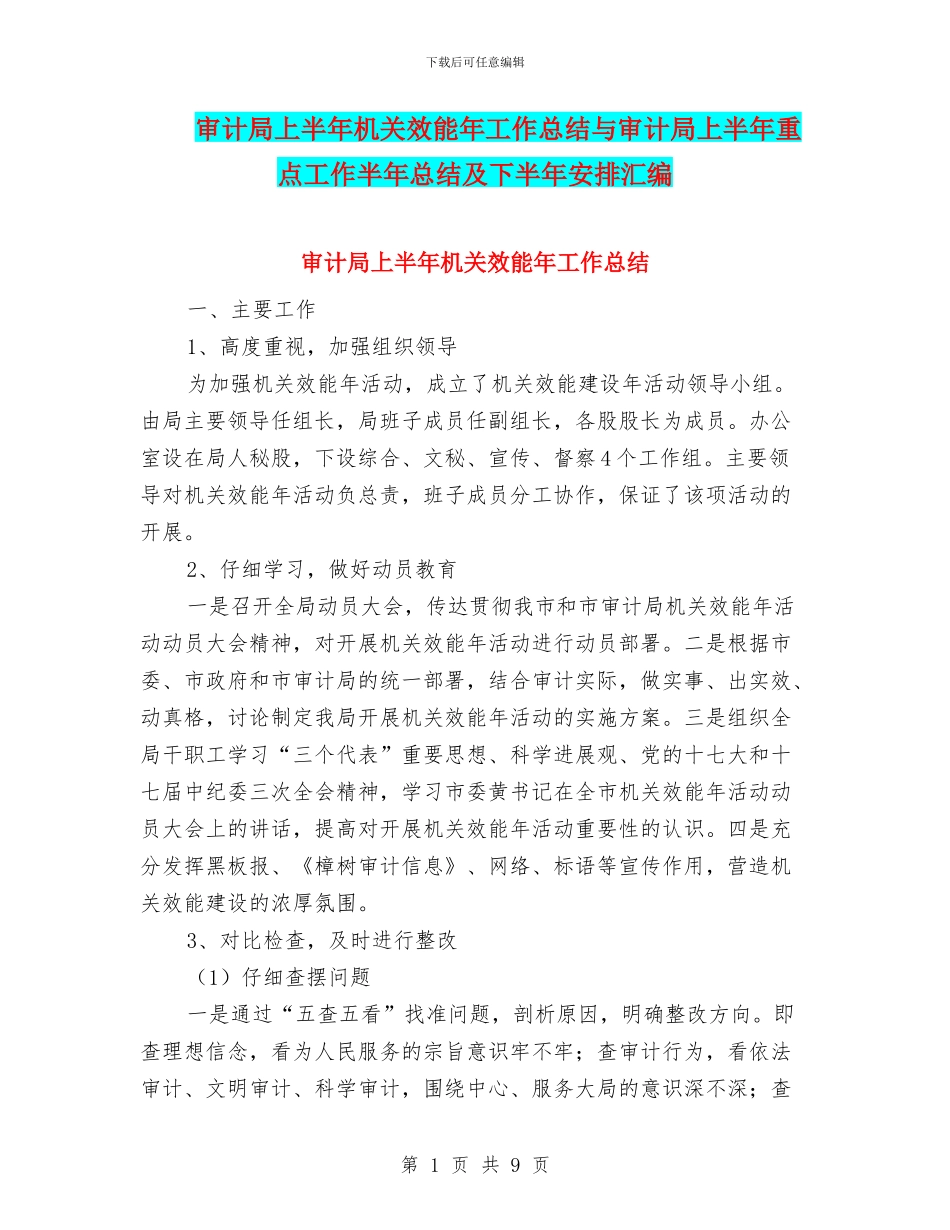 下载后可任意编辑

审计局上半年机关效能年工作总结与审计局上半年重点工作半年总结及下半年安排汇编

审计局上半年机关效能年工作总结

一、主要工作

1、高度重视，加强组织领导

为加强机关效能年活动，成立了机关效能建设年活动领导小组。由局主要领导任组长，局班子成员任副组长，各股股长为成员。办公室设在局人秘股，下设综合、文秘、宣传、督察4个工作组。主要领导对机关效能年活动负总责，班子成员分工协作，保证了该项活动的开展。

2、仔细学习，做好动员教育

一是召开全局动员大会，传达贯彻我市和市审计局机关效能年活动动员大会精神，对开展机关效能年活动进行动员部署。二是根据市委、市政府和市审计局的统一部署，结合审计实际，做实事、出实效、动真格，讨论制定我局开展机关效能年活动的实施方案。三是组织全局干职工学习“三个代表”重要思想、科学进展观、党的十七大和十七届中纪委三次全会精神，学习市委黄书记在全市机关效能年活动动员大会上的讲话，提高对开展机关效能年活动重要性的认识。四是充分发挥黑板报、《樟树审计信息》、网络、标语等宣传作用，营造机关效能建设的浓厚氛围。

3、对比检查，及时进行整改

（1）仔细查摆问题

一是通过“五查五看”找准问题，剖析原因，明确整改方向。即查理想信念，看为人民服务的宗旨意识牢不牢；查审计行为，看依法审计、文明审计、科学审计，围绕中心、服务大局的意识深不深；查

第 1 页 共 9 页